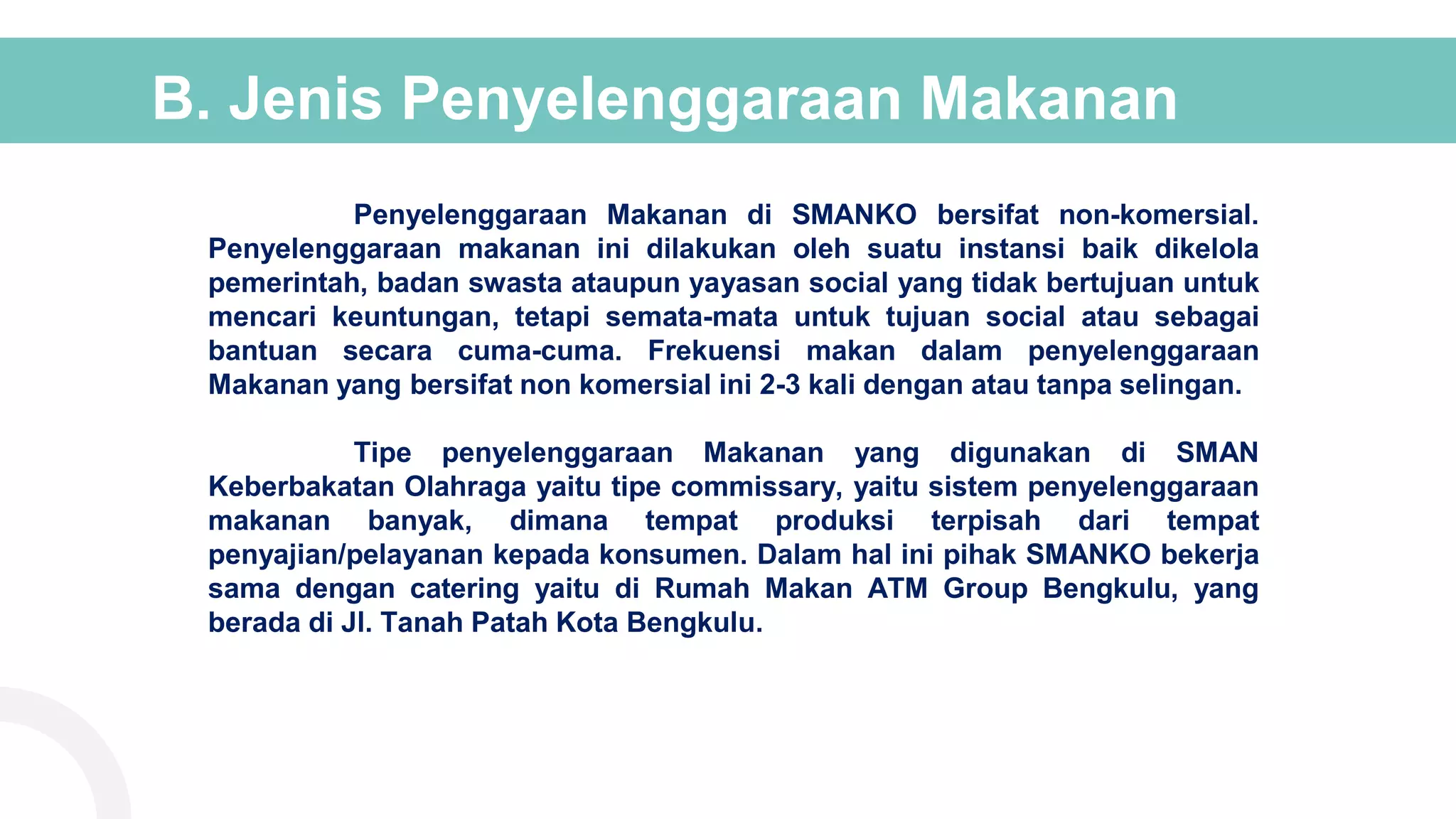 B. Jenis Penyelenggaraan Makanan

Penyelenggaraan Makanan di SMANKO bersifat non-komersial. Penyelenggaraan makanan ini dilakukan oleh suatu instansi baik dikelola pemerintah, badan swasta ataupun yayasan social yang tidak bertujuan untuk mencari keuntungan, tetapi semata-mata untuk tujuan social atau sebagai bantuan secara cuma-cuma. Frekuensi makan dalam penyelenggaraan Makanan yang bersifat non komersial ini 2-3 kali dengan atau tanpa selingan.

Tipe penyelenggaraan Makanan yang digunakan di SMAN Keberbakatan Olahraga yaitu tipe commissary, yaitu sistem penyelenggaraan makanan banyak, dimana tempat produksi terpisah dari tempat penyajian/pelayanan kepada konsumen. Dalam hal ini pihak SMANKO bekerja sama dengan catering yaitu di Rumah Makan ATM Group Bengkulu, yang berada di Jl. Tanah Patah Kota Bengkulu.